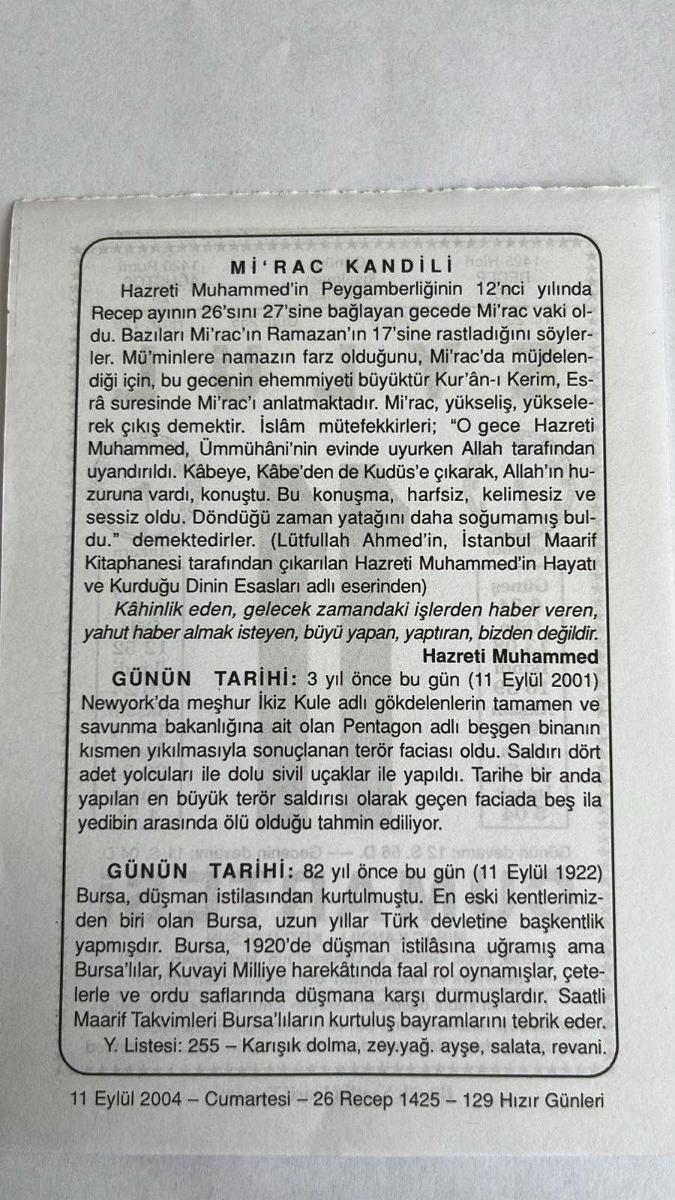 Mİ'RAC KANDİLİ

Hazreti Muhammed'in Peygamberliğinin 12'nci yılında Recep ayının 26'sını 27'sine bağlayan gecede Mi'rac vaki oldu. Bazıları Mi'rac'ın Ramazan'ın 17'sine rastladığını söylerler. Mü'minlere namazın farz olduğunu, Mi'rac'da müjdelendiği için, bu gecenin ehemmiyeti büyüktür Kur'ân-ı Kerim, Esrâ suresinde Mi'rac'ı anlatmaktadır. Mi'rac, yükseliş, yükselerek çıkış demektir. İslâm mütefekkirleri; "O gece Hazreti Muhammed, Ümmühâni'nin evinde uyurken Allah tarafından uyandırıldı. Kâbeye, Kâbe'den de Kudüs'e çıkarak, Allah'ın huzuruna vardı, konuştu. Bu konuşma, harfsiz, kelimesiz ve sessiz oldu. Döndüğü zaman yatağını daha soğumamış buldu." demektedirler. (Lütfullah Ahmed'in, İstanbul Maarif Kitaphanesi tarafından çıkarılan Hazreti Muhammed'in Hayatı ve Kurduğu Dinin Esasları adlı eserinden)

Kâhinlik eden, gelecek zamandaki işlerden haber veren, yahut haber almak isteyen, büyü yapan, yaptıran, bizden değildir.

Hazreti Muhammed

GÜNÜN TARİHİ: 3 yıl önce bu gün (11 Eylül 2001) Newyork'da meşhur İkiz Kule adlı gökdelenlerin tamamen ve savunma bakanlığına ait olan Pentagon adlı beşgen binanın kısmen yıkılmasıyla sonuçlanan terör faciası oldu. Saldırı dört adet yolcuları ile dolu sivil uçaklar ile yapıldı. Tarihe bir anda yapılan en büyük terör saldırısı olarak geçen faciada beş ila yedibin arasında ölü olduğu tahmin ediliyor.

GÜNÜN TARİHİ: 82 yıl önce bu gün (11 Eylül 1922) Bursa, düşman istilasından kurtulmuştu. En eski kentlerimizden biri olan Bursa, uzun yıllar Türk devletine başkentlik yapmışdır. Bursa, 1920'de düşman istilâsına uğramış ama Bursa'lılar, Kuvayi Milliye harekâtında faal rol oynamışlar, çetelerle ve ordu saflarında düşmana karşı durmuşlardır. Saatli Maarif Takvimleri Bursa'lıların kurtuluş bayramlarını tebrik eder.

Y. Listesi: 255 – Karışık dolma, zey.yağ. ayşe, salata, revani.

11 Eylül 2004 – Cumartesi – 26 Recep 1425 – 129 Hızır Günleri